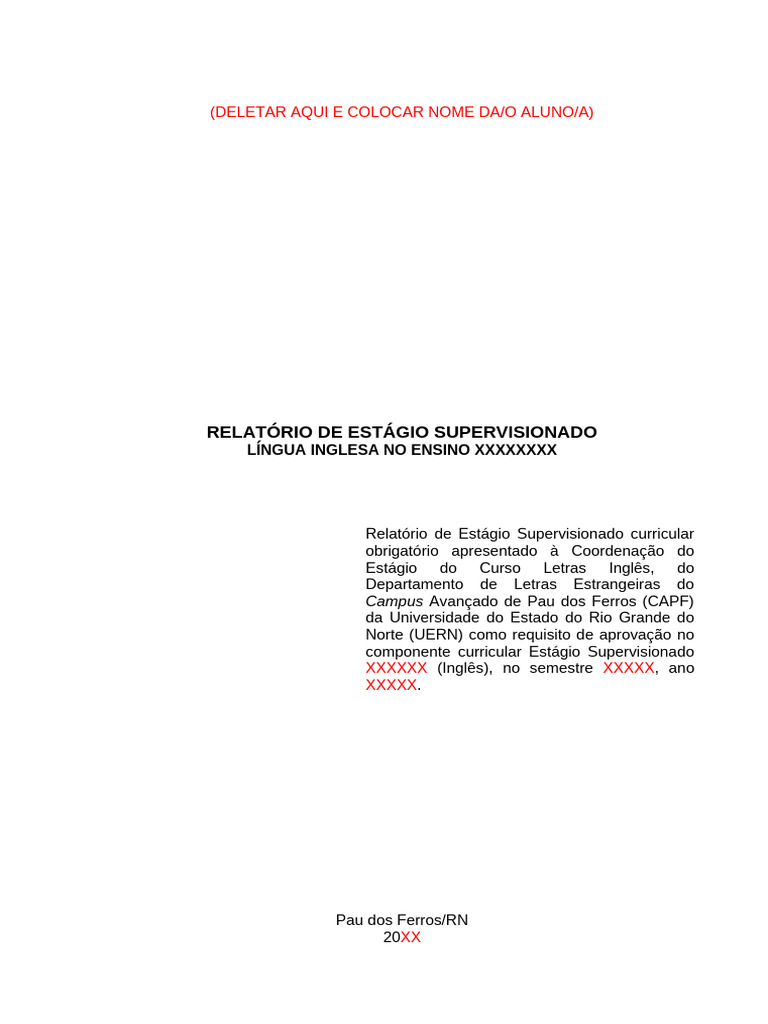 (DELETAR AQUI E COLOCAR NOME DA/O ALUNO/A)

RELATÓRIO DE ESTÁGIO SUPERVISIONADO
LÍNGUA INGLESA NO ENSINO XXXXXXXX

Relatório de Estágio Supervisionado curricular obrigatório apresentado à Coordenação do Estágio do Curso Letras Inglês, do Departamento de Letras Estrangeiras do Campus Avançado de Pau dos Ferros (CAPF) da Universidade do Estado do Rio Grande do Norte (UERN) como requisito de aprovação no componente curricular Estágio Supervisionado XXXXXX (Inglês), no semestre XXXXX, ano XXXXX.

Pau dos Ferros/RN
20XX